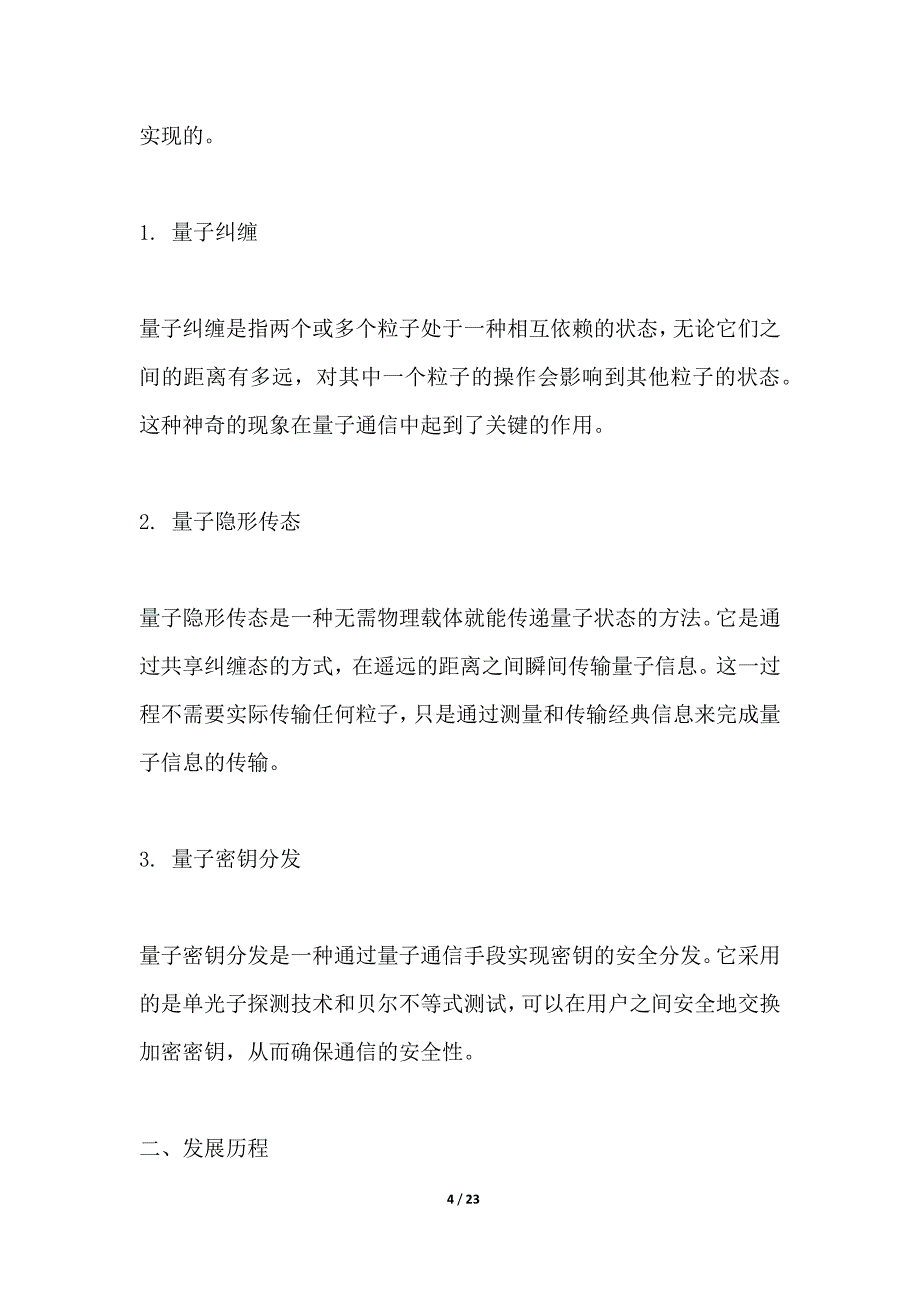 实现的。

1. 量子纠缠

量子纠缠是指两个或多个粒子处于一种相互依赖的状态，无论它们之间的距离有多远，对其中一个粒子的操作会影响到其他粒子的状态。这种神奇的现象在量子通信中起到了关键的作用。

2. 量子隐形传态

量子隐形传态是一种无需物理载体就能传递量子状态的方法。它是通过共享纠缠态的方式，在遥远的距离之间瞬间传输量子信息。这一过程不需要实际传输任何粒子，只是通过测量和传输经典信息来完成量子信息的传输。

3. 量子密钥分发

量子密钥分发是一种通过量子通信手段实现密钥的安全分发。它采用的是单光子探测技术和贝尔不等式测试，可以在用户之间安全地交换加密密钥，从而确保通信的安全性。

二、发展历程

4 / 23